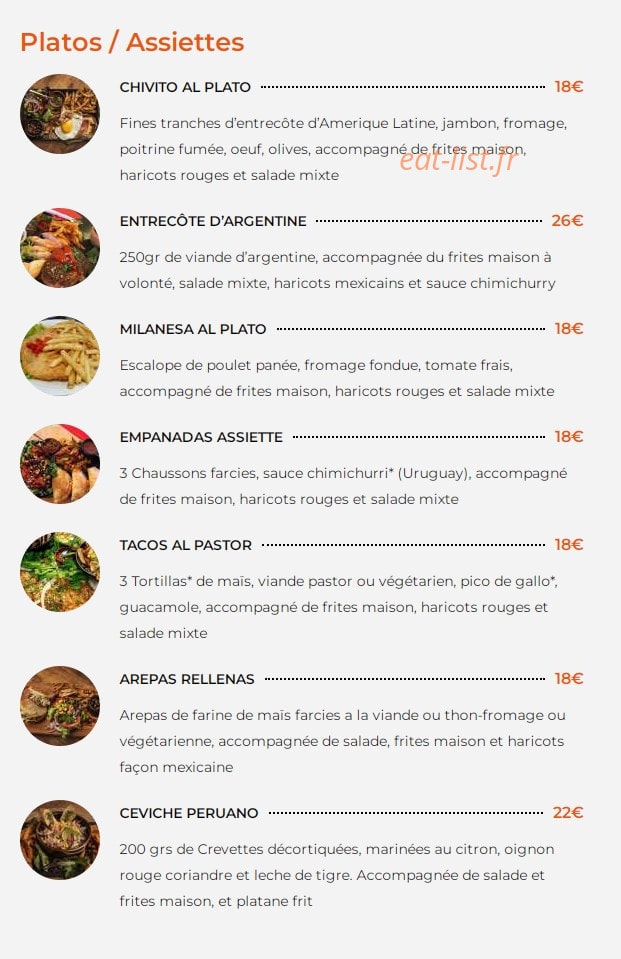 Platos / Assiettes

CHIVITO AL PLATO 18€

Fines tranches d'entrecôte d'Amerique Latine, jambon, fromage, poitrine fumée, oeuf, olives, accompagné de frites maison, haricots rouges et salade mixte

eat-list.fr

ENTRECÔTE D'ARGENTINE 26€

250gr de viande d'argentine, accompagnée du frites maison à volonté, salade mixte, haricots mexicains et sauce chimichurry

MILANESA AL PLATO 18€

Escalope de poulet panée, fromage fondue, tomate frais, accompagné de frites maison, haricots rouges et salade mixte

EMPANADAS ASSIETTE 18€

3 Chaussons farcies, sauce chimichurri* (Uruguay), accompagné de frites maison, haricots rouges et salade mixte

TACOS AL PASTOR 18€

3 Tortillas* de maïs, viande pastor ou végétarien, pico de gallo*, guacamole, accompagné de frites maison, haricots rouges et salade mixte

AREPAS RELLENAS 18€

Arepas de farine de maïs farcies a la viande ou thon-fromage ou végétarienne, accompagnée de salade, frites maison et haricots façon mexicaine

CEVICHE PERUANO 22€

200 grs de Crevettes décortiquées, marinées au citron, oignon rouge coriandre et leche de tigre. Accompagnée de salade et frites maison, et platane frit